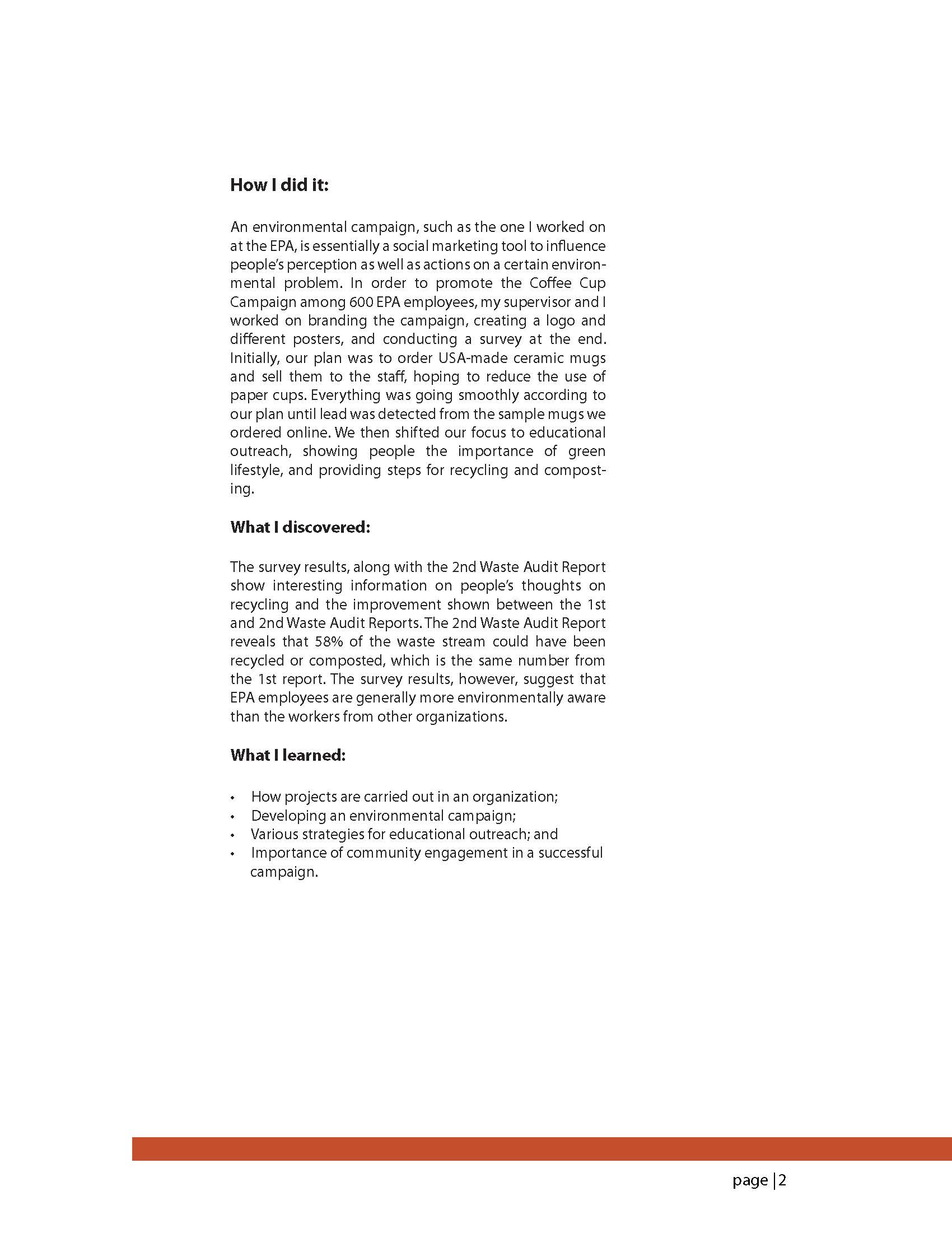 How I did it:

An environmental campaign, such as the one I worked on at the EPA, is essentially a social marketing tool to influence people's perception as well as actions on a certain environmental problem. In order to promote the Coffee Cup Campaign among 600 EPA employees, my supervisor and I worked on branding the campaign, creating a logo and different posters, and conducting a survey at the end. Initially, our plan was to order USA-made ceramic mugs and sell them to the staff, hoping to reduce the use of paper cups. Everything was going smoothly according to our plan until lead was detected from the sample mugs we ordered online. We then shifted our focus to educational outreach, showing people the importance of green lifestyle, and providing steps for recycling and composting.

What I discovered:

The survey results, along with the 2nd Waste Audit Report show interesting information on people's thoughts on recycling and the improvement shown between the 1st and 2nd Waste Audit Reports. The 2nd Waste Audit Report reveals that 58% of the waste stream could have been recycled or composted, which is the same number from the 1st report. The survey results, however, suggest that EPA employees are generally more environmentally aware than the workers from other organizations.

What I learned:

• How projects are carried out in an organization;
• Developing an environmental campaign;
• Various strategies for educational outreach; and
• Importance of community engagement in a successful campaign.

page | 2